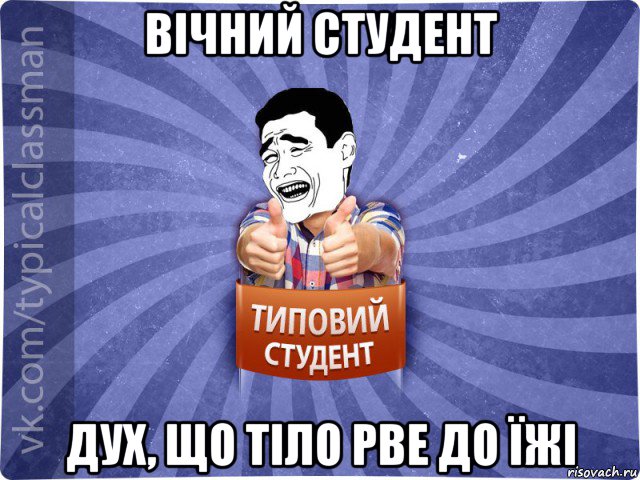 ВІЧНИЙ СТУДЕНТ

vk.com/typicalclassman

ТИПОВИЙ СТУДЕНТ

ДУХ, ЩО ТІЛО РВЕ ДО ЇЖІ

risovach.ru